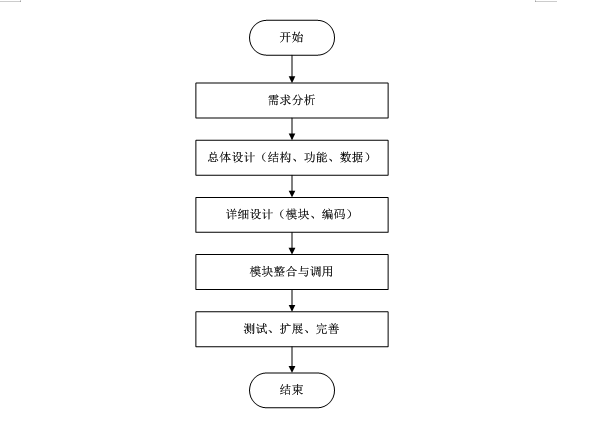 开始

需求分析

总体设计（结构、功能、数据）

详细设计（模块、编码）

模块整合与调用

测试、扩展、完善

结束